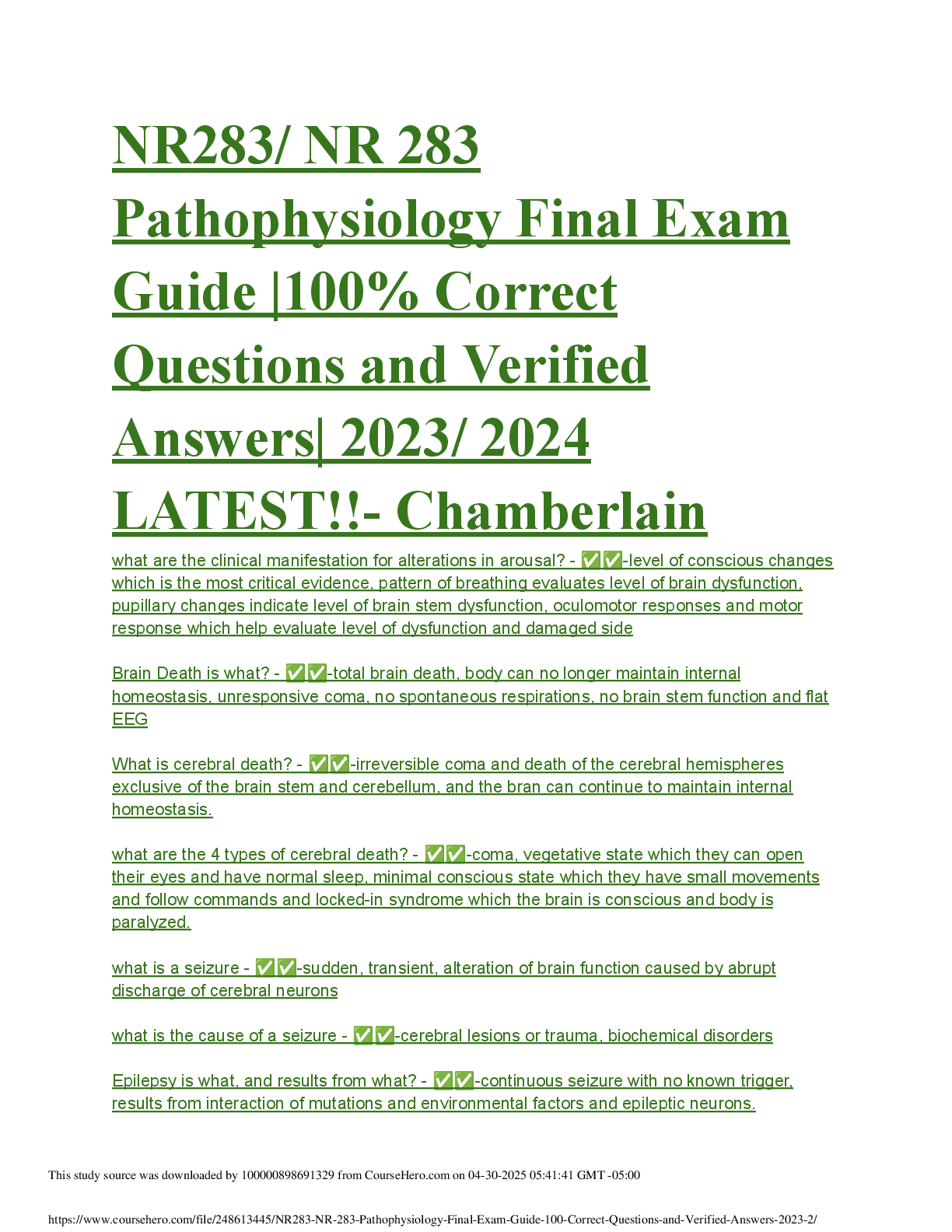 NR283/ NR 283 Pathophysiology Final Exam Guide |100% Correct Questions and Verified Answers| 2023/ 2024 LATEST!!- Chamberlain

what are the clinical manifestation for alterations in arousal? - ✅✅-level of conscious changes which is the most critical evidence, pattern of breathing evaluates level of brain dysfunction, pupillary changes indicate level of brain stem dysfunction, oculomotor responses and motor response which help evaluate level of dysfunction and damaged side

Brain Death is what? - ✅✅-total brain death, body can no longer maintain internal homeostasis, unresponsive coma, no spontaneous respirations, no brain stem function and flat EEG

What is cerebral death? - ✅✅-irreversible coma and death of the cerebral hemispheres exclusive of the brain stem and cerebellum, and the bran can continue to maintain internal homeostasis.

what are the 4 types of cerebral death? - ✅✅-coma, vegetative state which they can open their eyes and have normal sleep, minimal conscious state which they have small movements and follow commands and locked-in syndrome which the brain is conscious and body is paralyzed.

what is a seizure - ✅✅-sudden, transient, alteration of brain function caused by abrupt discharge of cerebral neurons

what is the cause of a seizure - ✅✅-cerebral lesions or trauma, biochemical disorders

Epilepsy is what, and results from what? - ✅✅-continuous seizure with no known trigger, results from interaction of mutations and environmental factors and epileptic neurons.

This study source was downloaded by 100000898691329 from CourseHero.com on 04-30-2025 05:41:41 GMT -05:00

https://www.coursehero.com/file/248613445/NR283-NR-283-Pathophysiology-Final-Exam-Guide-100-Correct-Questions-and-Verified-Answers-2023-2/